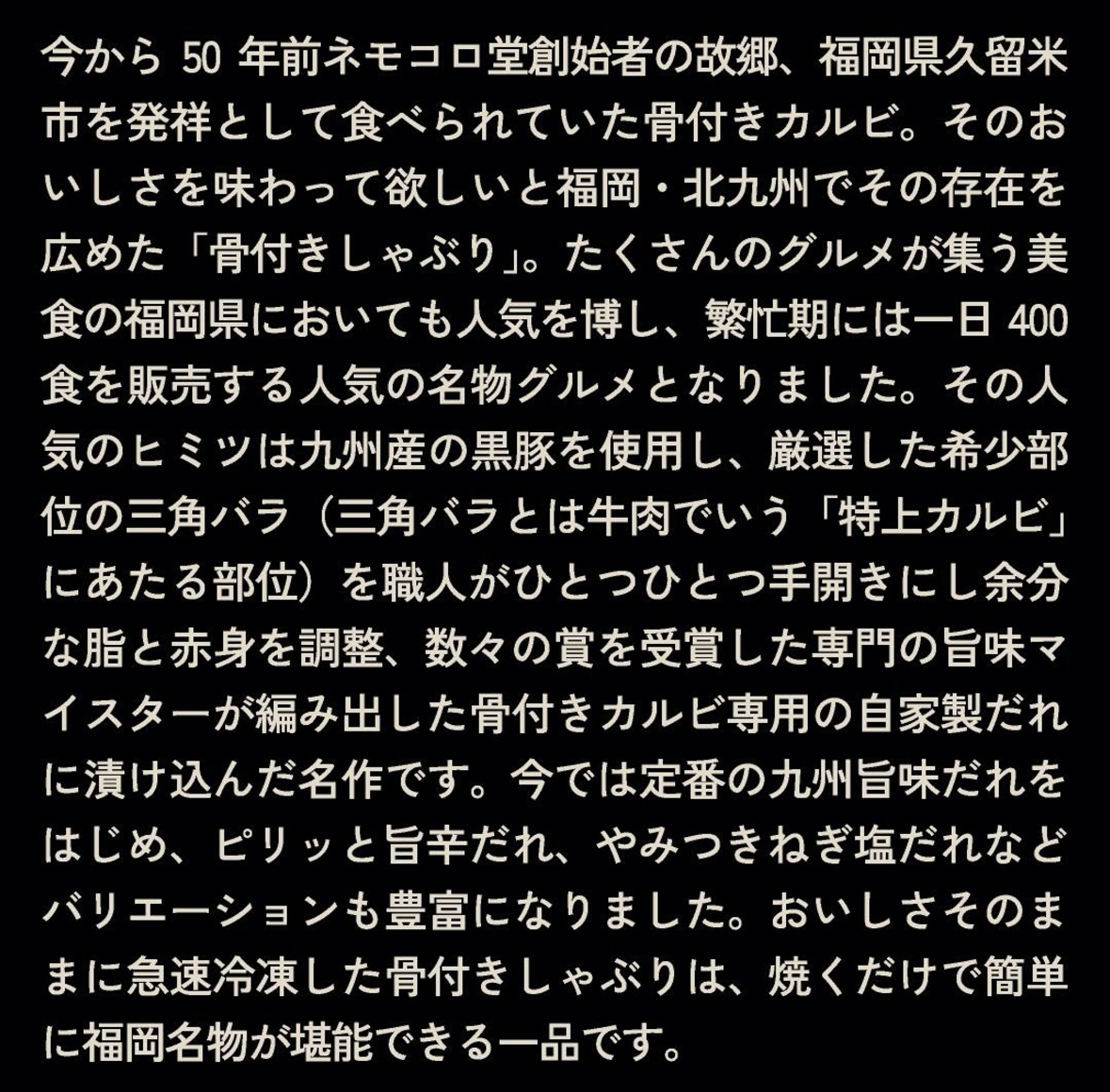 今から50年前ネモコロ堂創始者の故郷、福岡県久留米市を発祥として食べられていた骨付きカルビ。そのおいしさを味わって欲しいと福岡・北九州でその存在を広めた「骨付きしゃぶり」。たくさんのグルメが集う美食の福岡県においても人気を博し、繁忙期には一日400食を販売する人気の名物グルメとなりました。その人気のヒミツは九州産の黒豚を使用し、厳選した希少部位の三角バラ（三角バラとは牛肉でいう「特上カルビ」にあたる部位）を職人がひとつひとつ手開きにし余分な脂と赤身を調整、数々の賞を受賞した専門の旨味マイスターが編み出した骨付きカルビ専用の自家製だれに漬け込んだ名作です。今では定番の九州旨味だれをはじめ、ピリッと旨辛だれ、やみつきねぎ塩だれなどバリエーションも豊富になりました。おいしさそのままに急速冷凍した骨付きしゃぶりは、焼くだけで簡単に福岡名物が堪能できる一品です。